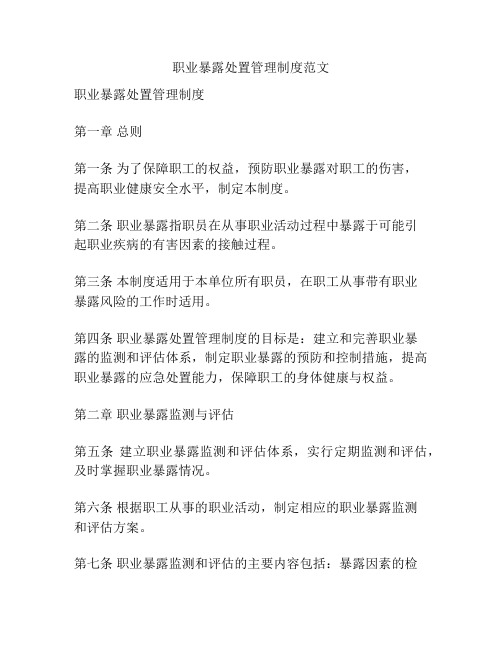 职业暴露处置管理制度范文

职业暴露处置管理制度

第一章 总则

第一条 为了保障职工的权益，预防职业暴露对职工的伤害，提高职业健康安全水平，制定本制度。

第二条 职业暴露指职员在从事职业活动过程中暴露于可能引起职业疾病的有害因素的接触过程。

第三条 本制度适用于本单位所有职员，在职工从事带有职业暴露风险的工作时适用。

第四条 职业暴露处置管理制度的目标是：建立和完善职业暴露的监测和评估体系，制定职业暴露的预防和控制措施，提高职业暴露的应急处置能力，保障职工的身体健康与权益。

第二章 职业暴露监测与评估

第五条 建立职业暴露监测和评估体系，实行定期监测和评估，及时掌握职业暴露情况。

第六条 根据职工从事的职业活动，制定相应的职业暴露监测和评估方案。

第七条 职业暴露监测和评估的主要内容包括：暴露因素的检